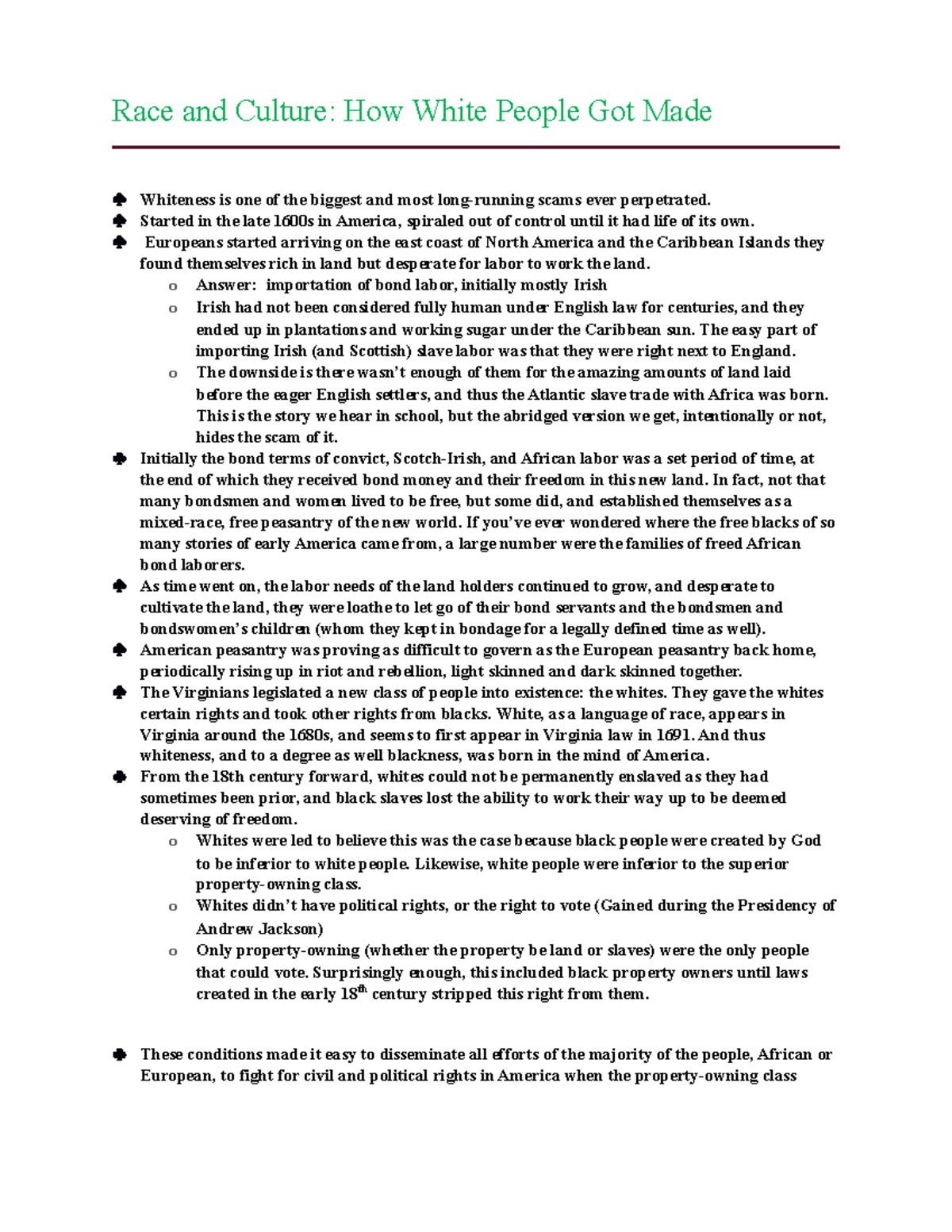 Race and Culture: How White People Got Made

♣ Whiteness is one of the biggest and most long-running scams ever perpetrated.
♣ Started in the late 1600s in America, spiraled out of control until it had life of its own.
♣ Europeans started arriving on the east coast of North America and the Caribbean Islands they found themselves rich in land but desperate for labor to work the land.
o Answer: importation of bond labor, initially mostly Irish
o Irish had not been considered fully human under English law for centuries, and they ended up in plantations and working sugar under the Caribbean sun. The easy part of importing Irish (and Scottish) slave labor was that they were right next to England.
o The downside is there wasn't enough of them for the amazing amounts of land laid before the eager English settlers, and thus the Atlantic slave trade with Africa was born. This is the story we hear in school, but the abridged version we get, intentionally or not, hides the scam of it.
♣ Initially the bond terms of convict, Scotch-Irish, and African labor was a set period of time, at the end of which they received bond money and their freedom in this new land. In fact, not that many bondsmen and women lived to be free, but some did, and established themselves as a mixed-race, free peasantry of the new world. If you've ever wondered where the free blacks of so many stories of early America came from, a large number were the families of freed African bond laborers.
♣ As time went on, the labor needs of the land holders continued to grow, and desperate to cultivate the land, they were loathe to let go of their bond servants and the bondsmen and bondswomen's children (whom they kept in bondage for a legally defined time as well).
♣ American peasantry was proving as difficult to govern as the European peasantry back home, periodically rising up in riot and rebellion, light skinned and dark skinned together.
♣ The Virginians legislated a new class of people into existence: the whites. They gave the whites certain rights and took other rights from blacks. White, as a language of race, appears in Virginia around the 1680s, and seems to first appear in Virginia law in 1691. And thus whiteness, and to a degree as well blackness, was born in the mind of America.
♣ From the 18th century forward, whites could not be permanently enslaved as they had sometimes been prior, and black slaves lost the ability to work their way up to be deemed deserving of freedom.
o Whites were led to believe this was the case because black people were created by God to be inferior to white people. Likewise, white people were inferior to the superior property-owning class.
o Whites didn't have political rights, or the right to vote (Gained during the Presidency of Andrew Jackson)
o Only property-owning (whether the property be land or slaves) were the only people that could vote. Surprisingly enough, this included black property owners until laws created in the early 18$^{th}$ century stripped this right from them.

♣ These conditions made it easy to disseminate all efforts of the majority of the people, African or European, to fight for civil and political rights in America when the property-owning class